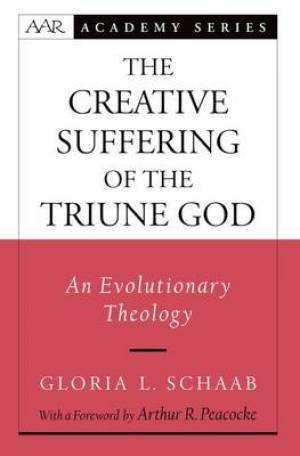 AAR ACADEMY SERIES

THE CREATIVE SUFFERING OF THE TRIUNE GOD

An Evolutionary Theology

GLORIA L. SCHAAB

With a Foreword by Arthur R. Peacocke